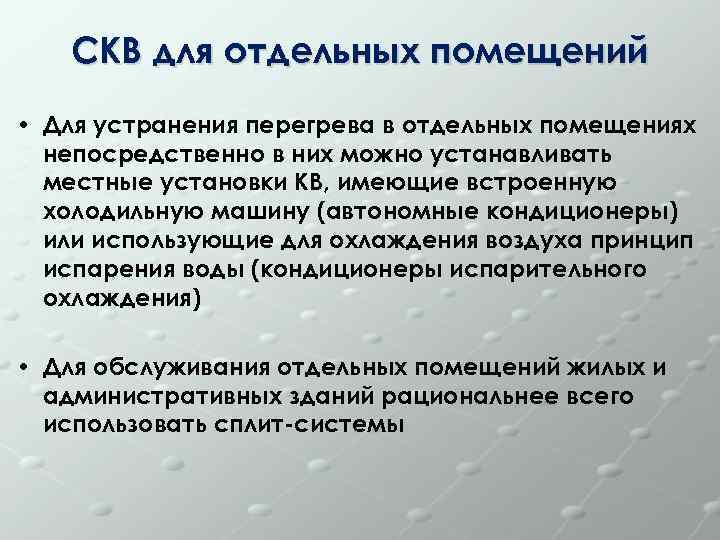 СКВ для отдельных помещений

• Для устранения перегрева в отдельных помещениях непосредственно в них можно устанавливать местные установки КВ, имеющие встроенную холодильную машину (автономные кондиционеры) или использующие для охлаждения воздуха принцип испарения воды (кондиционеры испарительного охлаждения)

• Для обслуживания отдельных помещений жилых и административных зданий рациональнее всего использовать сплит-системы